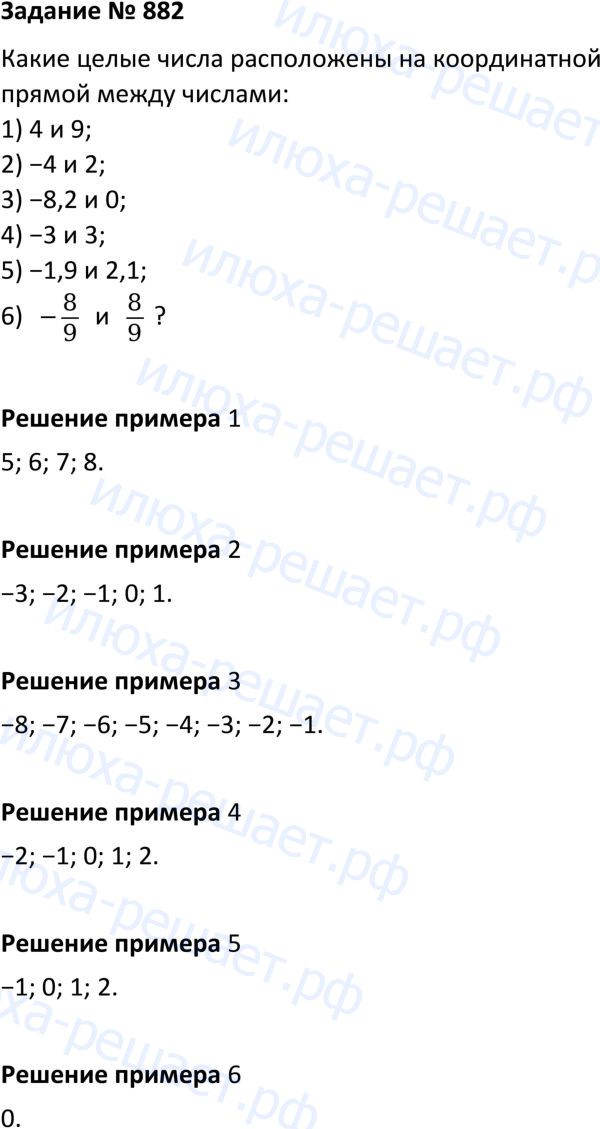 Задание № 882

Какие целые числа расположены на координатной прямой между числами:

1) 4 и 9;

2) −4 и 2;

3) −8,2 и 0;

4) −3 и 3;

5) −1,9 и 2,1;

6) $-\frac{8}{9}$ и $\frac{8}{9}$ ?

Решение примера 1

5; 6; 7; 8.

Решение примера 2

−3; −2; −1; 0; 1.

Решение примера 3

−8; −7; −6; −5; −4; −3; −2; −1.

Решение примера 4

−2; −1; 0; 1; 2.

Решение примера 5

−1; 0; 1; 2.

Решение примера 6

0.

илюха-решает.рф